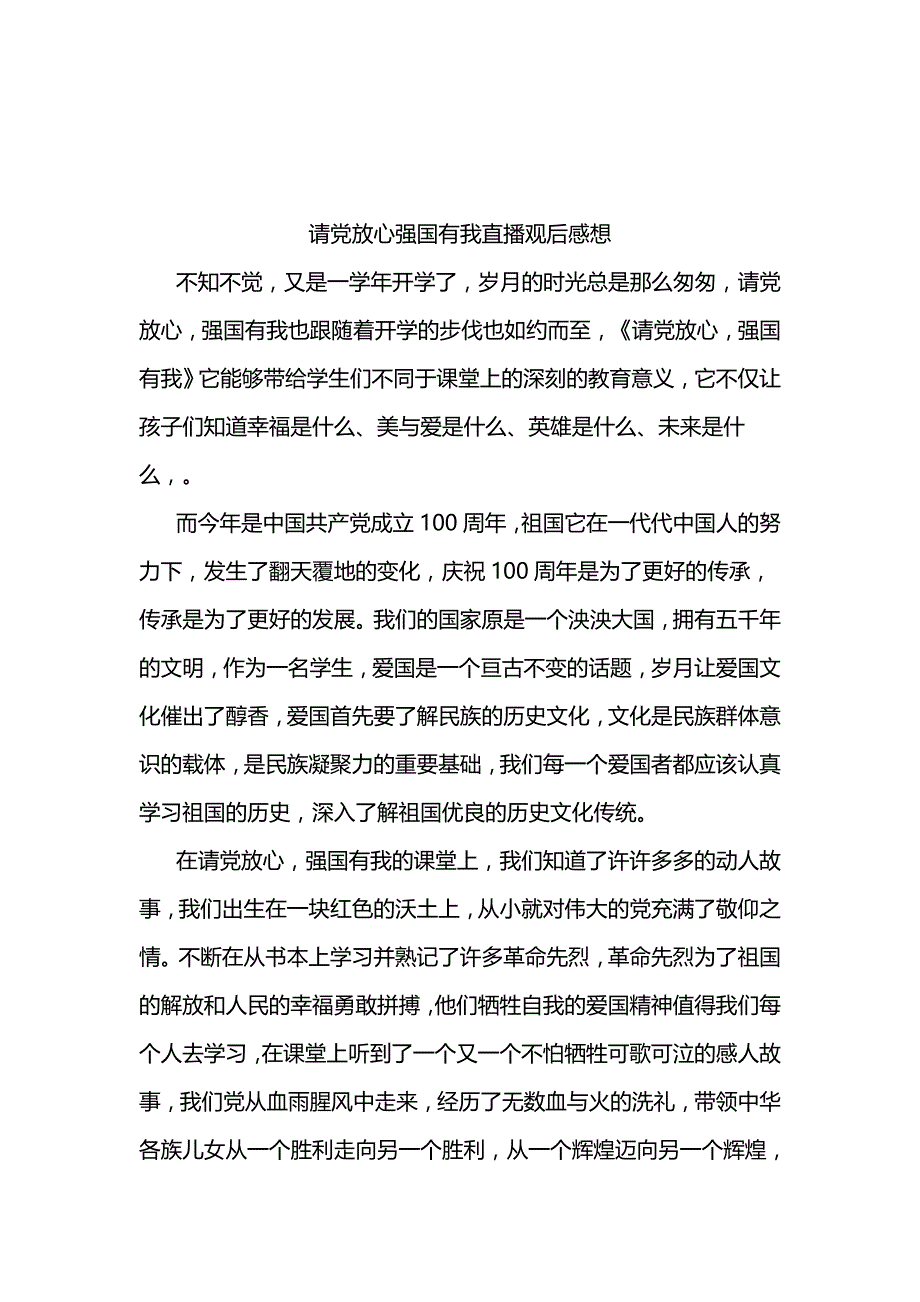 请党放心强国有我直播观后感想

不知不觉，又是一学年开学了，岁月的时光总是那么匆匆，请党放心，强国有我也跟随着开学的步伐也如约而至，《请党放心，强国有我》它能够带给学生们不同于课堂上的深刻的教育意义，它不仅让孩子们知道幸福是什么、美与爱是什么、英雄是什么、未来是什么，。

而今年是中国共产党成立100周年，祖国它在一代代中国人的努力下，发生了翻天覆地的变化，庆祝100周年是为了更好的传承，传承是为了更好的发展。我们的国家原是一个泱泱大国，拥有五千年的文明，作为一名学生，爱国是一个亘古不变的话题，岁月让爱国文化催出了醇香，爱国首先要了解民族的历史文化，文化是民族群体意识的载体，是民族凝聚力的重要基础，我们每一个爱国者都应该认真学习祖国的历史，深入了解祖国优良的历史文化传统。

在请党放心，强国有我的课堂上，我们知道了许许多多的动人故事，我们出生在一块红色的沃土上，从小就对伟大的党充满了敬仰之情。不断在从书本上学习并熟记了许多革命先烈，革命先烈为了祖国的解放和人民的幸福勇敢拼搏，他们牺牲自我的爱国精神值得我们每个人去学习，在课堂上听到了一个又一个不怕牺牲可歌可泣的感人故事，我们党从血雨腥风中走来，经历了无数血与火的洗礼，带领中华各族儿女从一个胜利走向另一个胜利，从一个辉煌迈向另一个辉煌，